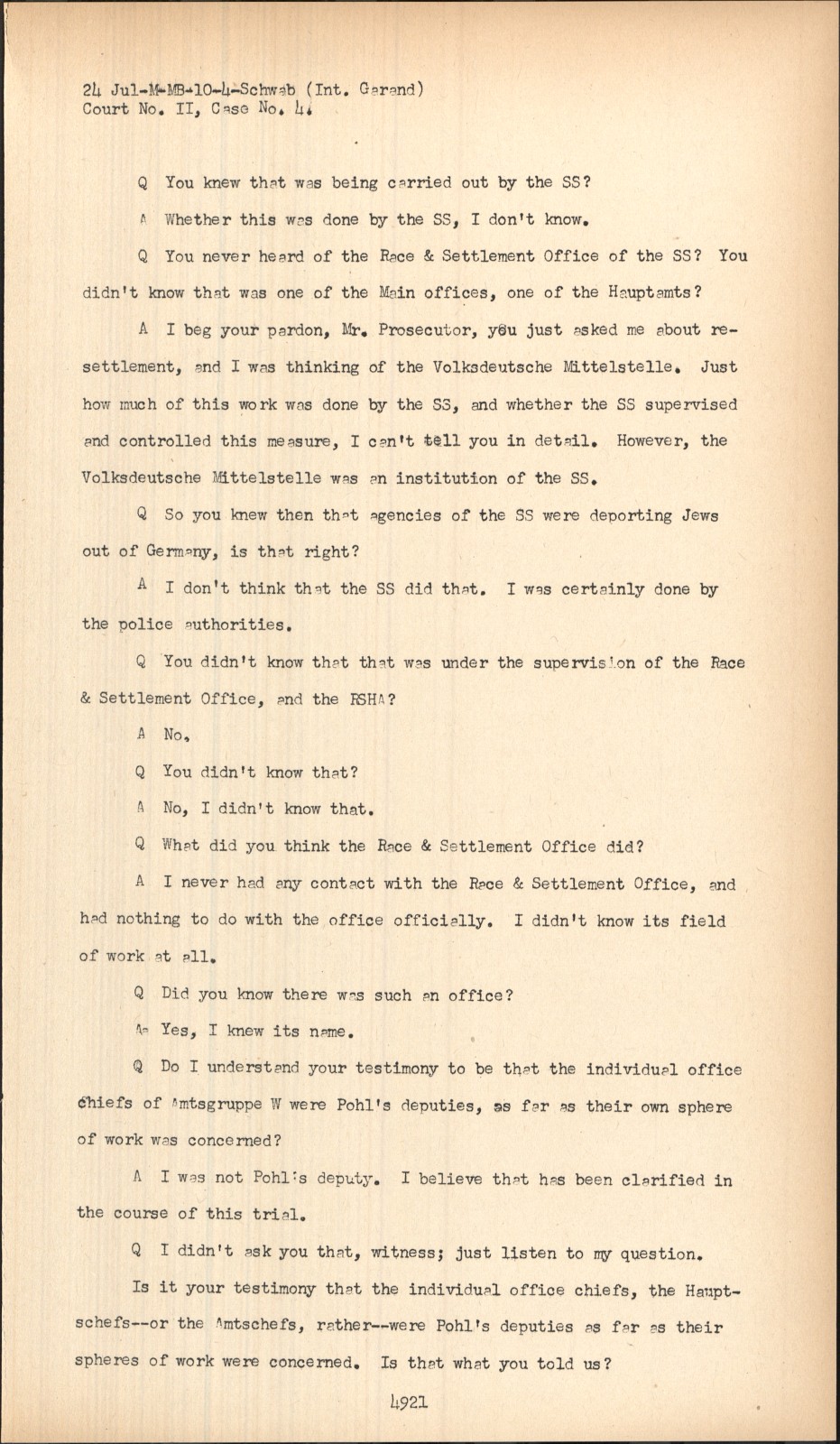 24 Jul-M-MB-10-4-Schwab (Int. Garand)
Court No. II, Case No. 4.

Q You knew that was being carried out by the SS?

A Whether this was done by the SS, I don't know.

Q You never heard of the Race & Settlement Office of the SS? You didn't know that was one of the Main offices, one of the Hauptamts?

A I beg your pardon, Mr. Prosecutor, you just asked me about resettlement, and I was thinking of the Volksdeutsche Mittelstelle. Just how much of this work was done by the SS, and whether the SS supervised and controlled this measure, I can't tell you in detail. However, the Volksdeutsche Mittelstelle was an institution of the SS.

Q So you knew then that agencies of the SS were deporting Jews out of Germany, is that right?

A I don't think that the SS did that. I was certainly done by the police authorities.

Q You didn't know that that was under the supervision of the Race & Settlement Office, and the RSHA?

A No.

Q You didn't know that?

A No, I didn't know that.

Q What did you think the Race & Settlement Office did?

A I never had any contact with the Race & Settlement Office, and had nothing to do with the office officially. I didn't know its field of work at all.

Q Did you know there was such an office?

A Yes, I knew its name.

Q Do I understand your testimony to be that the individual office chiefs of Amtsgruppe W were Pohl's deputies, as far as their own sphere of work was concerned?

A I was not Pohl's deputy. I believe that has been clarified in the course of this trial.

Q I didn't ask you that, witness; just listen to my question. Is it your testimony that the individual office chiefs, the Hauptschefs--or the Amtschefs, rather--were Pohl's deputies as far as their spheres of work were concerned. Is that what you told us?

4921